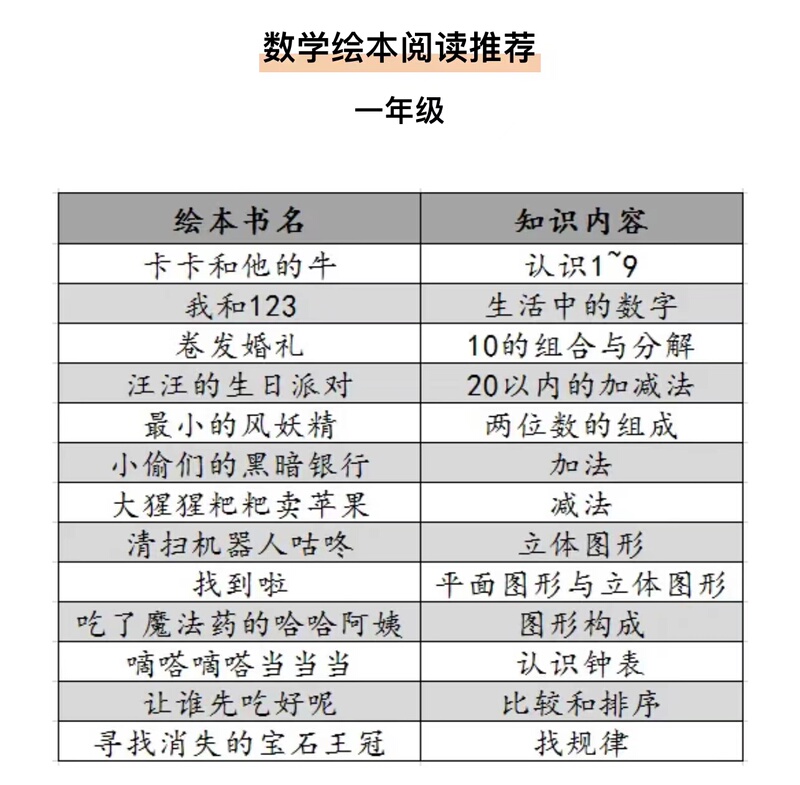 数学绘本阅读推荐

一年级

| 绘本书名 | 知识内容 |
|---|---|
| 卡卡和他的牛 | 认识1~9 |
| 我和123 | 生活中的数字 |
| 卷发婚礼 | 10的组合与分解 |
| 汪汪的生日派对 | 20以内的加减法 |
| 最小的风妖精 | 两位数的组成 |
| 小偷们的黑暗银行 | 加法 |
| 大猩猩粑粑卖苹果 | 减法 |
| 清扫机器人咕咚 | 立体图形 |
| 找到啦 | 平面图形与立体图形 |
| 吃了魔法药的哈哈阿姨 | 图形构成 |
| 嘀嗒嘀嗒当当当 | 认识钟表 |
| 让谁先吃好呢 | 比较和排序 |
| 寻找消失的宝石王冠 | 找规律 |